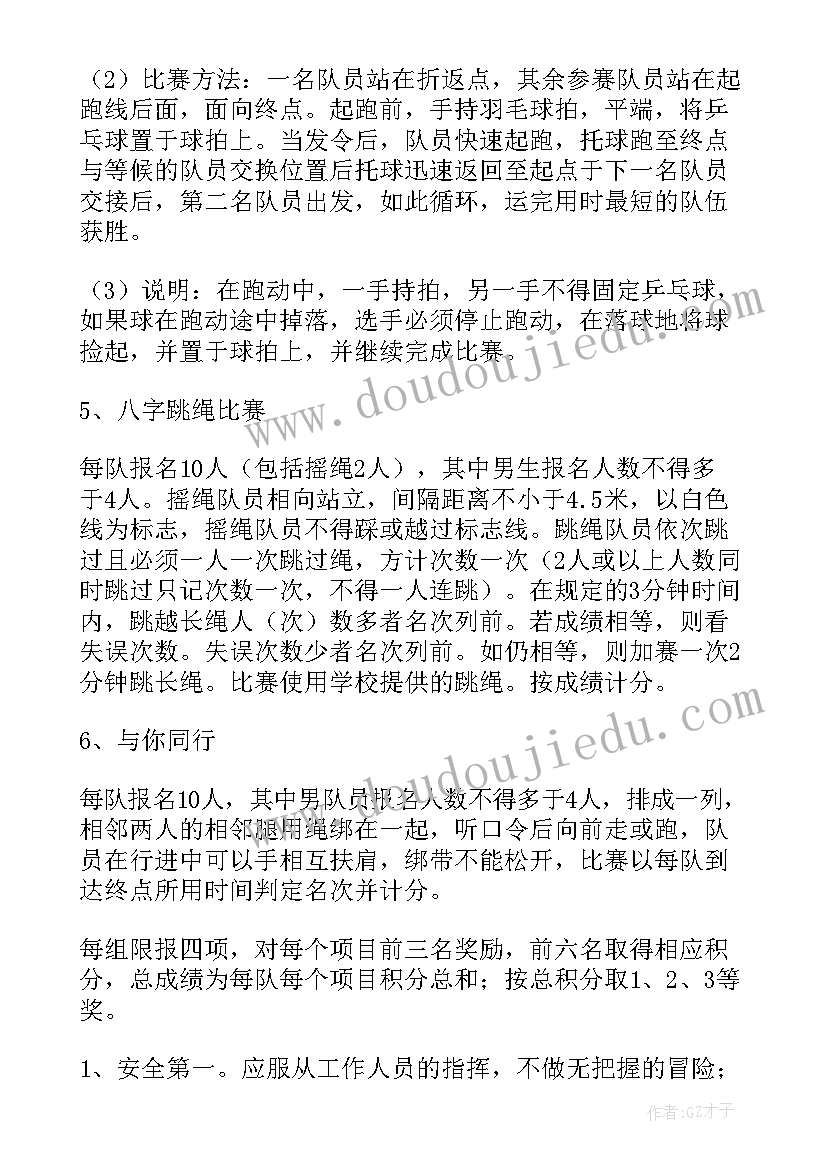 （2）比赛方法：一名队员站在折返点，其余参赛队员站在起跑线后面，面向终点。起跑前，手持羽毛球拍，平端，将乒乓球置于球拍上。当发令后，队员快速起跑，托球跑至终点与等候的队员交换位置后托球迅速返回至起点于下一名队员交接后，第二名队员出发，如此循环，运完用时最短的队伍获胜。

（3）说明：在跑动中，一手持拍，另一手不得固定乒乓球，如果球在跑动途中掉落，选手必须停止跑动，在落球地将球捡起，并置于球拍上，并继续完成比赛。

5、八字跳绳比赛

每队报名10人（包括摇绳2人），其中男生报名人数不得多于4人。摇绳队员相向站立，间隔距离不小于4.5米，以白色线为标志，摇绳队员不得踩或越过标志线。跳绳队员依次跳过且必须一人一次跳过绳，方计次数一次（2人或以上人数同时跳过只记次数一次，不得一人连跳）。在规定的3分钟时间内，跳越长绳人（次）数多者名次列前。若成绩相等，则看失误次数。失误次数少者名次列前。如仍相等，则加赛一次2分钟跳长绳。比赛使用学校提供的跳绳。按成绩计分。

6、与你同行

每队报名10人，其中男队员报名人数不得多于4人，排成一列，相邻两人的相邻腿用绳绑在一起，听口令后向前走或跑，队员在行进中可以手相互扶肩，绑带不能松开，比赛以每队到达终点所用时间判定名次并计分。

每组限报四项，对每个项目前三名奖励，前六名取得相应积分，总成绩为每队每个项目积分总和；按总积分取1、2、3等奖。

1、安全第一。应服从工作人员的指挥，不做无把握的冒险；

www.doudoujiedu.com
www.doudoujiedu.com
作者:GZ才子